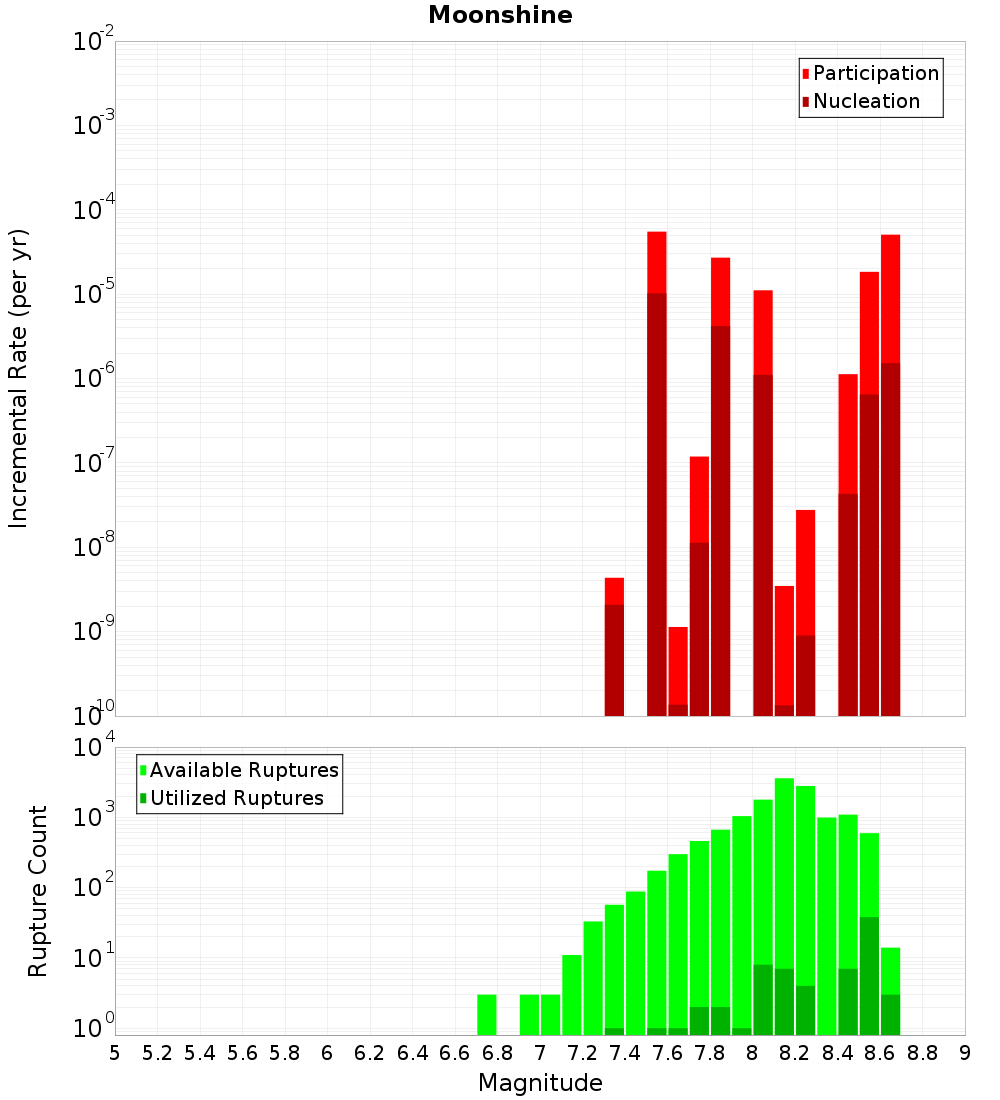 Moonshine

Participation
Nucleation

Incremental Rate (per yr)

$10^{-2}$
$10^{-3}$
$10^{-4}$
$10^{-5}$
$10^{-6}$
$10^{-7}$
$10^{-8}$
$10^{-9}$
$10^{-10}$

Available Ruptures
Utilized Ruptures

Rupture Count

$10^{4}$
$10^{3}$
$10^{2}$
$10^{1}$
$10^{0}$

5 5.2 5.4 5.6 5.8 6 6.2 6.4 6.6 6.8 7 7.2 7.4 7.6 7.8 8 8.2 8.4 8.6 8.8 9

Magnitude